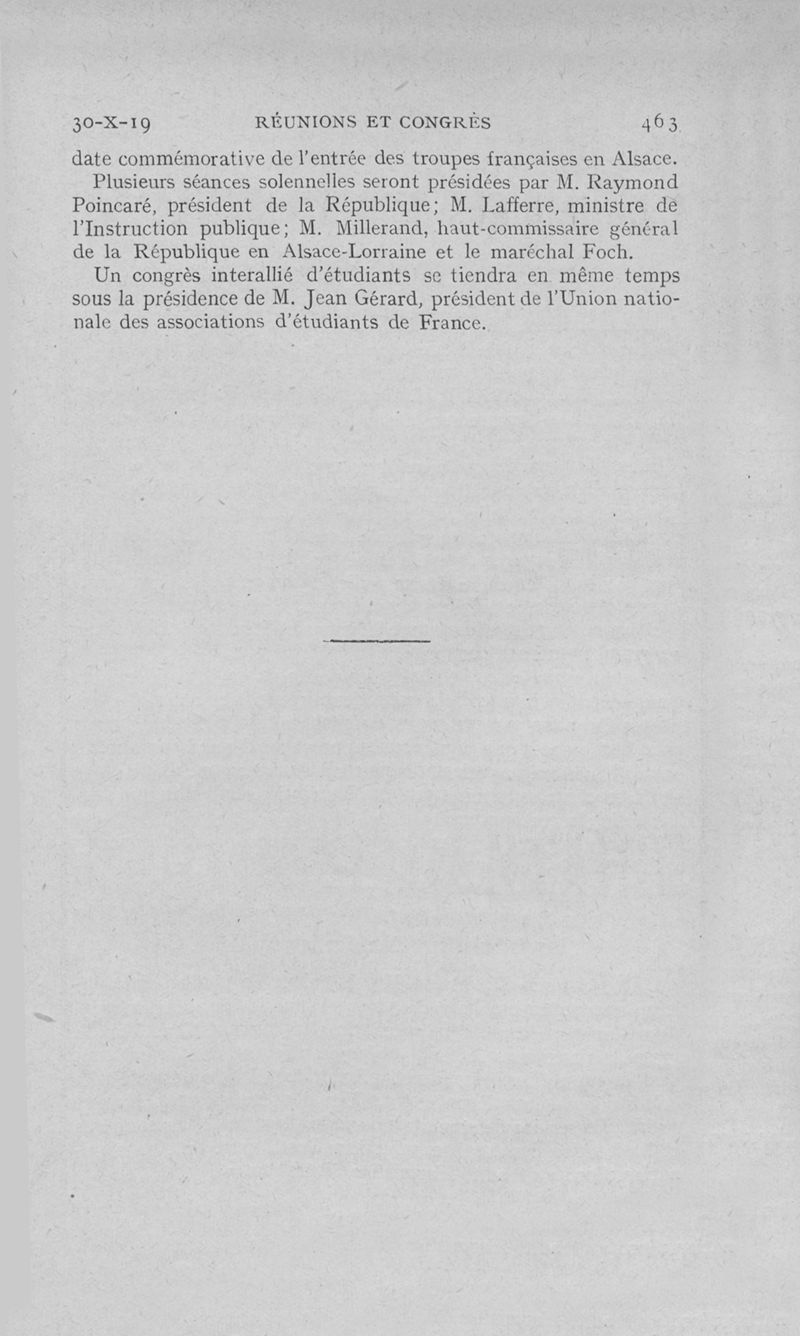 30-X-19 RÉUNIONS ET CONGRÈS 463

date commémorative de l'entrée des troupes françaises en Alsace.

Plusieurs séances solennelles seront présidées par M. Raymond Poincaré, président de la République; M. Lafferre, ministre de l'Instruction publique; M. Millerand, haut-commissaire général de la République en Alsace-Lorraine et le maréchal Foch.

Un congrès interallié d'étudiants se tiendra en même temps sous la présidence de M. Jean Gérard, président de l'Union nationale des associations d'étudiants de France.